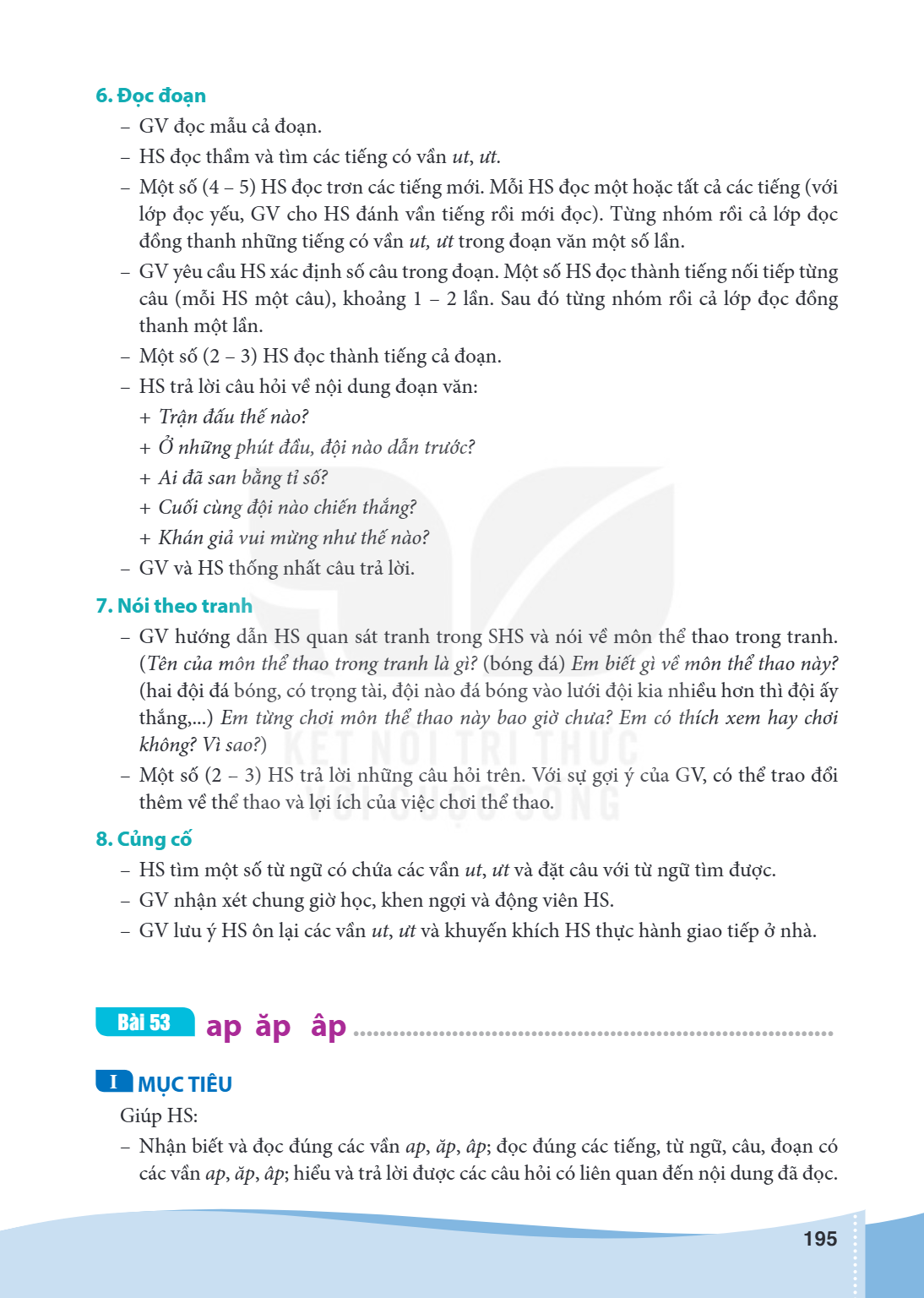 6. Đọc đoạn

– GV đọc mẫu cả đoạn.
– HS đọc thầm và tìm các tiếng có vần ut, ưt.
– Một số (4 – 5) HS đọc trơn các tiếng mới. Mỗi HS đọc một hoặc tất cả các tiếng (với lớp đọc yếu, GV cho HS đánh vần tiếng rồi mới đọc). Từng nhóm rồi cả lớp đọc đồng thanh những tiếng có vần ut, ưt trong đoạn văn một số lần.
– GV yêu cầu HS xác định số câu trong đoạn. Một số HS đọc thành tiếng nối tiếp từng câu (mỗi HS một câu), khoảng 1 – 2 lần. Sau đó từng nhóm rồi cả lớp đọc đồng thanh một lần.
– Một số (2 – 3) HS đọc thành tiếng cả đoạn.
– HS trả lời câu hỏi về nội dung đoạn văn:
+ Trận đấu thế nào?
+ Ở những phút đầu, đội nào dẫn trước?
+ Ai đã san bằng tỉ số?
+ Cuối cùng đội nào chiến thắng?
+ Khán giả vui mừng như thế nào?
– GV và HS thống nhất câu trả lời.

7. Nói theo tranh

– GV hướng dẫn HS quan sát tranh trong SHS và nói về môn thể thao trong tranh. (Tên của môn thể thao trong tranh là gì? (bóng đá) Em biết gì về môn thể thao này? (hai đội đá bóng, có trọng tài, đội nào đá bóng vào lưới đội kia nhiều hơn thì đội ấy thắng,...) Em từng chơi môn thể thao này bao giờ chưa? Em có thích xem hay chơi không? Vì sao?)
– Một số (2 – 3) HS trả lời những câu hỏi trên. Với sự gợi ý của GV, có thể trao đổi thêm về thể thao và lợi ích của việc chơi thể thao.

8. Củng cố

– HS tìm một số từ ngữ có chứa các vần ut, ưt và đặt câu với từ ngữ tìm được.
– GV nhận xét chung giờ học, khen ngợi và động viên HS.
– GV lưu ý HS ôn lại các vần ut, ưt và khuyến khích HS thực hành giao tiếp ở nhà.

Bài 53 ap ăp âp

I MỤC TIÊU

Giúp HS:
– Nhận biết và đọc đúng các vần ap, ăp, âp; đọc đúng các tiếng, từ ngữ, câu, đoạn có các vần ap, ăp, âp; hiểu và trả lời được các câu hỏi có liên quan đến nội dung đã đọc.

195

KẾT NỐI TRI THỨC VỚI CUỘC SỐNG